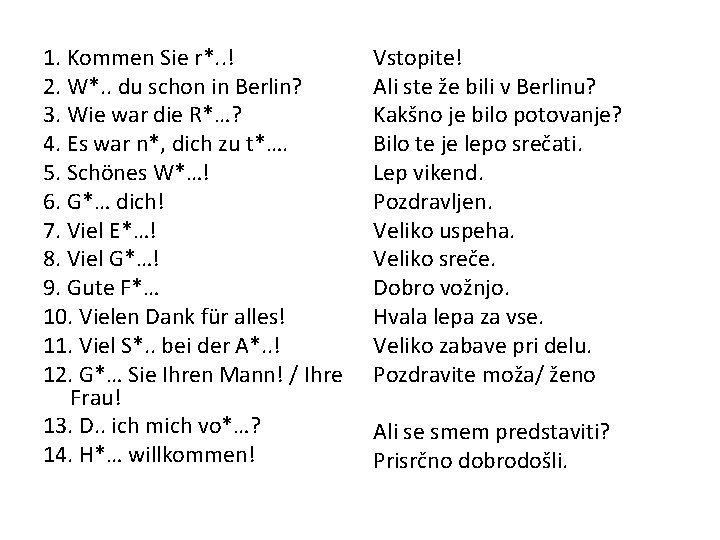 1. Kommen Sie r*..!
2. W*.. du schon in Berlin?
3. Wie war die R*…?
4. Es war n*, dich zu t*….
5. Schönes W*…!
6. G*… dich!
7. Viel E*…!
8. Viel G*…!
9. Gute F*…
10. Vielen Dank für alles!
11. Viel S*.. bei der A*..!
12. G*… Sie Ihren Mann! / Ihre Frau!
13. D.. ich mich vo*…?
14. H*… willkommen!

Vstopite!
Ali ste že bili v Berlinu?
Kakšno je bilo potovanje?
Bilo te je lepo srečati.
Lep vikend.
Pozdravljen.
Veliko uspeha.
Veliko sreče.
Dobro vožnjo.
Hvala lepa za vse.
Veliko zabave pri delu.
Pozdravite moža/ ženo

Ali se smem predstaviti?
Prisrčno dobrodošli.